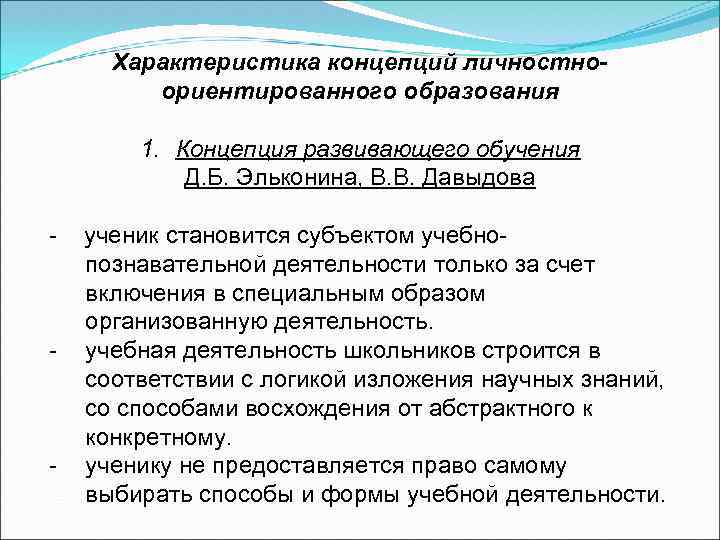 Характеристика концепций личностно-ориентированного образования

1. Концепция развивающего обучения Д.Б. Эльконина, В.В. Давыдова

- ученик становится субъектом учебно-познавательной деятельности только за счет включения в специальным образом организованную деятельность.
- учебная деятельность школьников строится в соответствии с логикой изложения научных знаний, со способами восхождения от абстрактного к конкретному.
- ученику не предоставляется право самому выбирать способы и формы учебной деятельности.